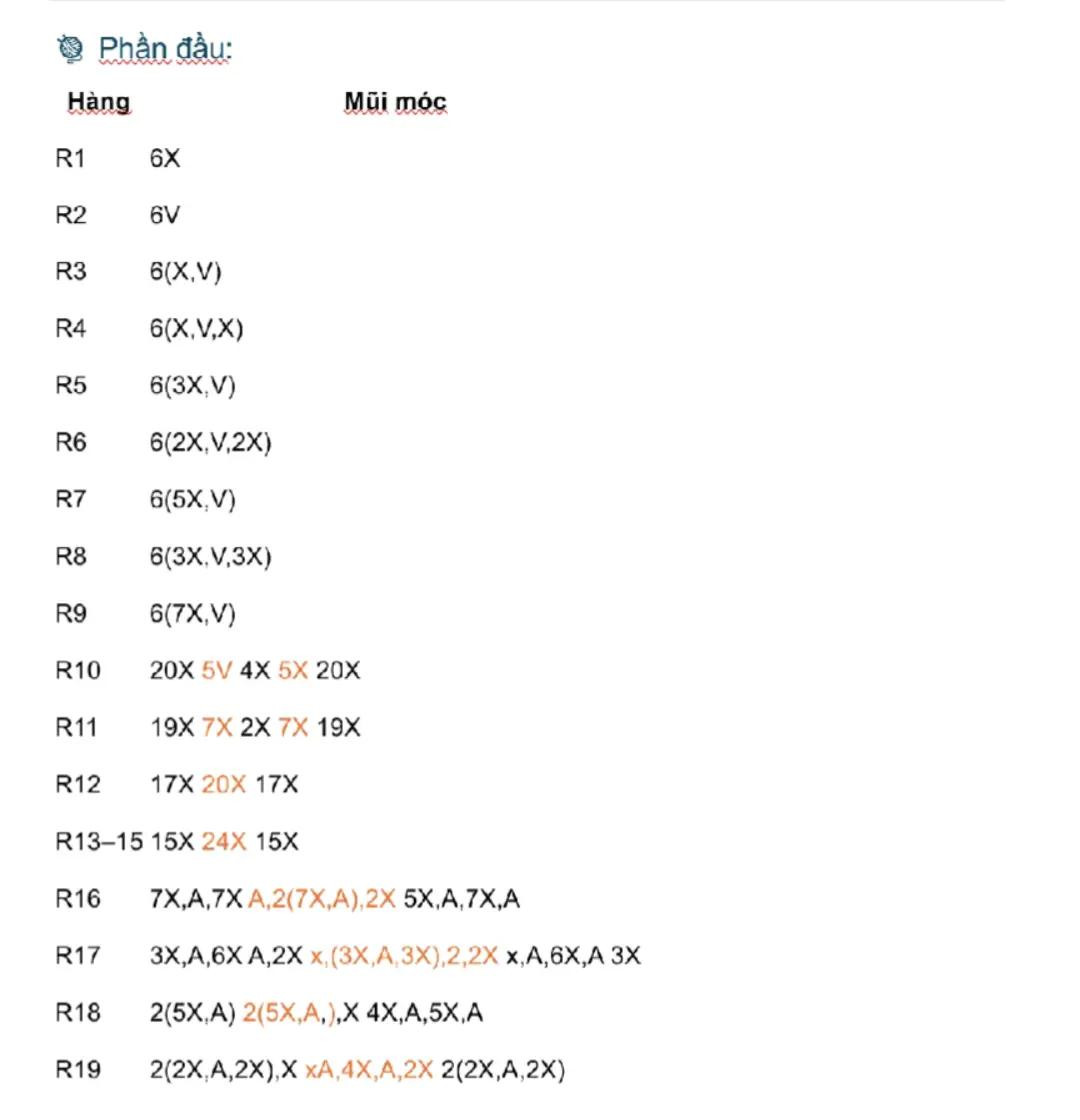 Phần đầu:

| Hàng | Mũi móc |
|---|---|
| R1 | 6X |
| R2 | 6V |
| R3 | 6(X,V) |
| R4 | 6(X,V,X) |
| R5 | 6(3X,V) |
| R6 | 6(2X,V,2X) |
| R7 | 6(5X,V) |
| R8 | 6(3X,V,3X) |
| R9 | 6(7X,V) |
| R10 | 20X 5V 4X 5X 20X |
| R11 | 19X 7X 2X 7X 19X |
| R12 | 17X 20X 17X |
| R13–15 | 15X 24X 15X |
| R16 | 7X,A,7X A,2(7X,A),2X 5X,A,7X,A |
| R17 | 3X,A,6X A,2X x,(3X,A,3X),2,2X x,A,6X,A 3X |
| R18 | 2(5X,A) 2(5X,A,),X 4X,A,5X,A |
| R19 | 2(2X,A,2X),X xA,4X,A,2X 2(2X,A,2X) |